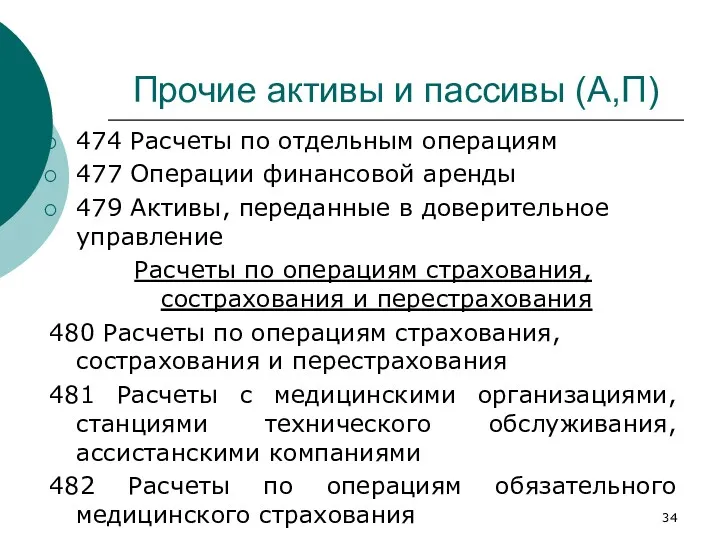 Прочие активы и пассивы (А,П)

474 Расчеты по отдельным операциям

477 Операции финансовой аренды

479 Активы, переданные в доверительное управление

Расчеты по операциям страхования, сострахования и перестрахования

480 Расчеты по операциям страхования, сострахования и перестрахования

481 Расчеты с медицинскими организациями, станциями технического обслуживания, ассистанскими компаниями

482 Расчеты по операциям обязательного медицинского страхования

34